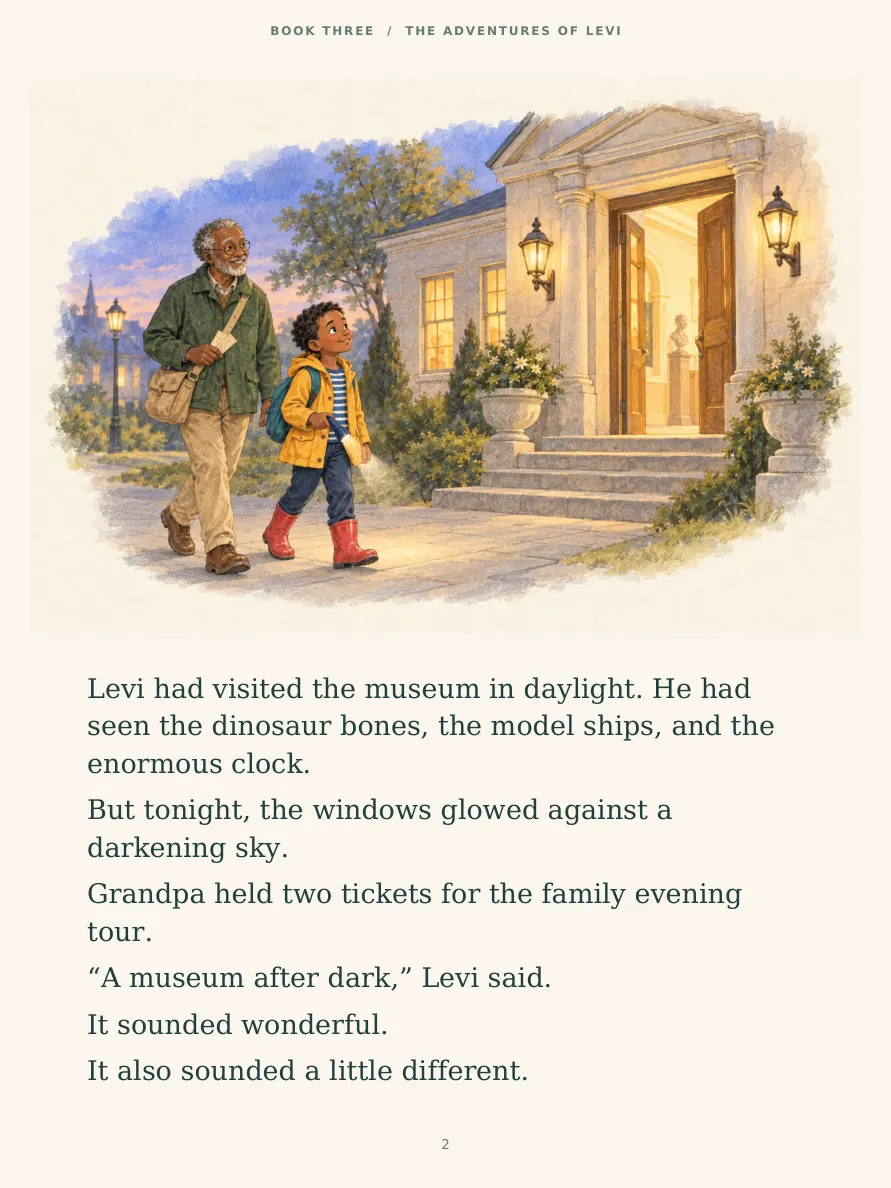 BOOK THREE / THE ADVENTURES OF LEVI

Levi had visited the museum in daylight. He had seen the dinosaur bones, the model ships, and the enormous clock.

But tonight, the windows glowed against a darkening sky.

Grandpa held two tickets for the family evening tour.

“A museum after dark,” Levi said.

It sounded wonderful.

It also sounded a little different.

2